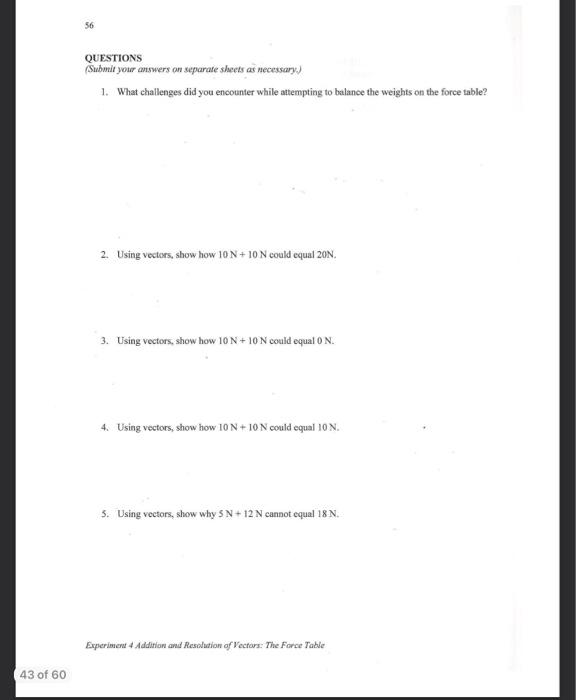 56

QUESTIONS
(Submit your answers on separate sheets as necessary.)

1. What challenges did you encounter while attempting to balance the weights on the force table?

2. Using vectors, show how 10 N + 10 N could equal 20N.

3. Using vectors, show how 10 N + 10 N could equal 0 N.

4. Using vectors, show how 10 N + 10 N could equal 10 N.

5. Using vectors, show why 5 N + 12 N cannot equal 18 N.

Experiment 4 Addition and Resolution of Vectors: The Force Table

43 of 60